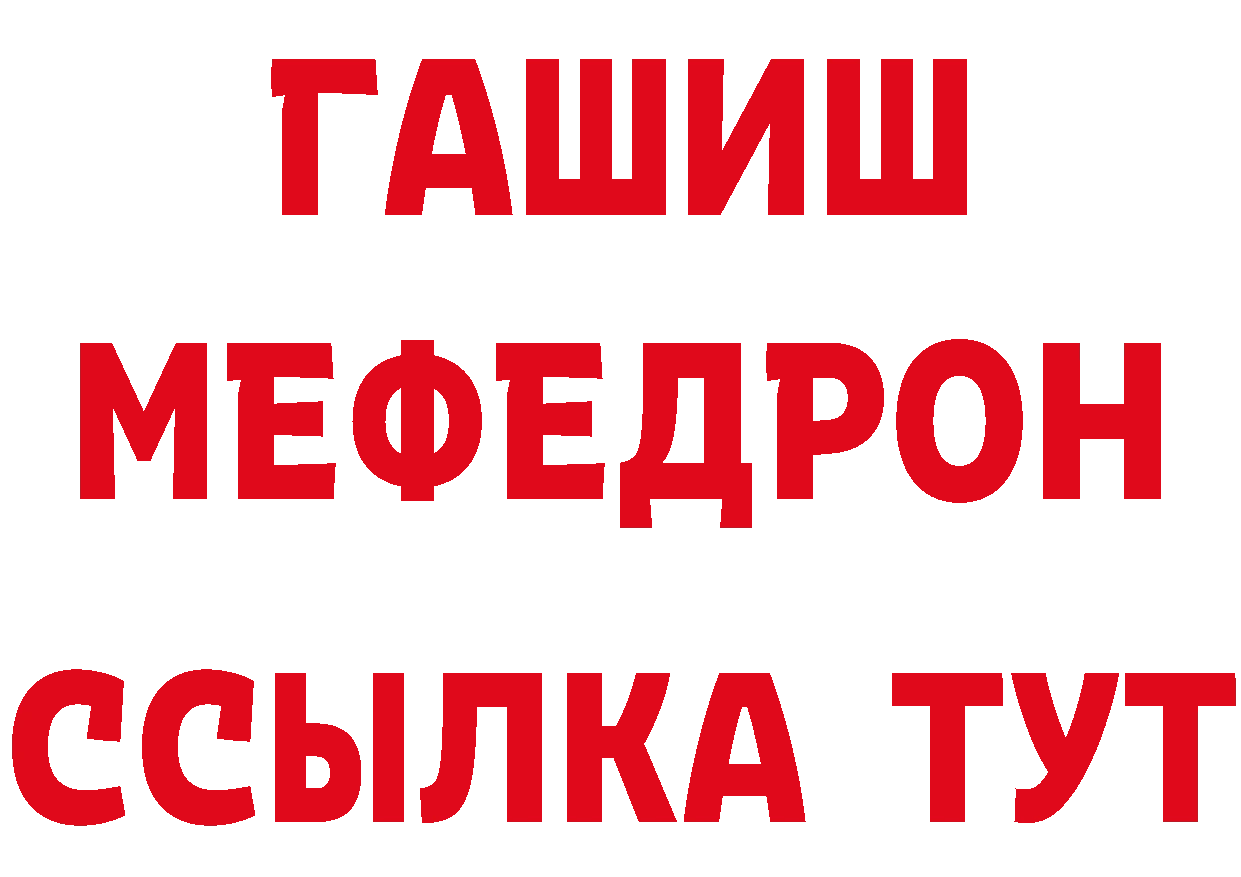 ГАШИШ
МЕФЕДРОН
ССЫЛКА ТУТ